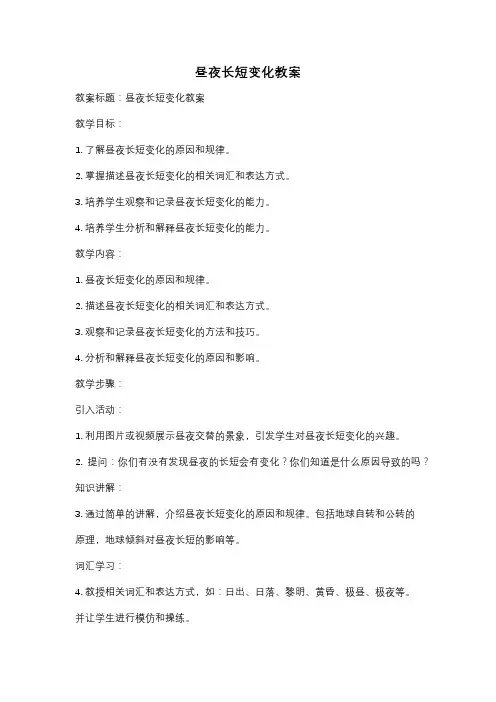 昼夜长短变化教案

教案标题：昼夜长短变化教案

教学目标：

1. 了解昼夜长短变化的原因和规律。

2. 掌握描述昼夜长短变化的相关词汇和表达方式。

3. 培养学生观察和记录昼夜长短变化的能力。

4. 培养学生分析和解释昼夜长短变化的能力。

教学内容：

1. 昼夜长短变化的原因和规律。

2. 描述昼夜长短变化的相关词汇和表达方式。

3. 观察和记录昼夜长短变化的方法和技巧。

4. 分析和解释昼夜长短变化的原因和影响。

教学步骤：

引入活动：

1. 利用图片或视频展示昼夜交替的景象，引发学生对昼夜长短变化的兴趣。

2. 提问：你们有没有发现昼夜的长短会有变化？你们知道是什么原因导致的吗？

知识讲解：

3. 通过简单的讲解，介绍昼夜长短变化的原因和规律。包括地球自转和公转的原理，地球倾斜对昼夜长短的影响等。

词汇学习：

4. 教授相关词汇和表达方式，如：日出、日落、黎明、黄昏、极昼、极夜等。并让学生进行模仿和操练。